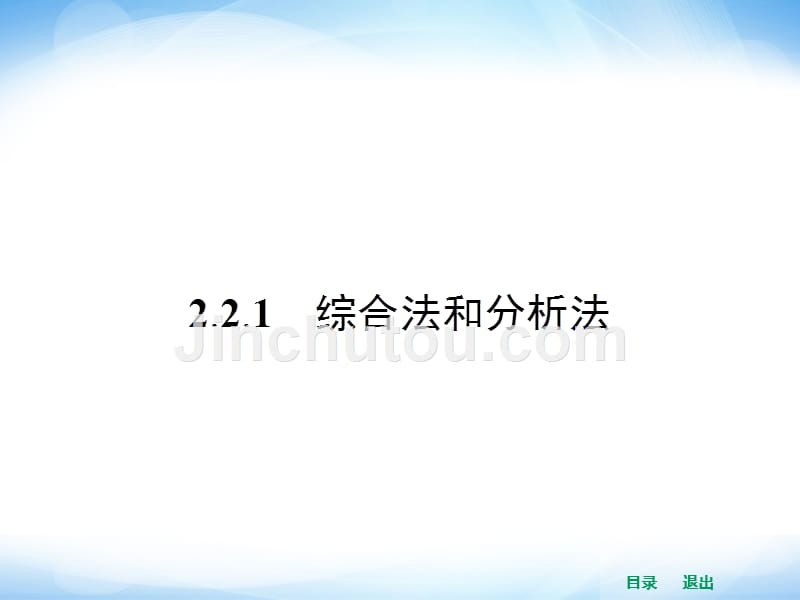 2.2.1　综合法和分析法

Jinchutou.com

目录　退出